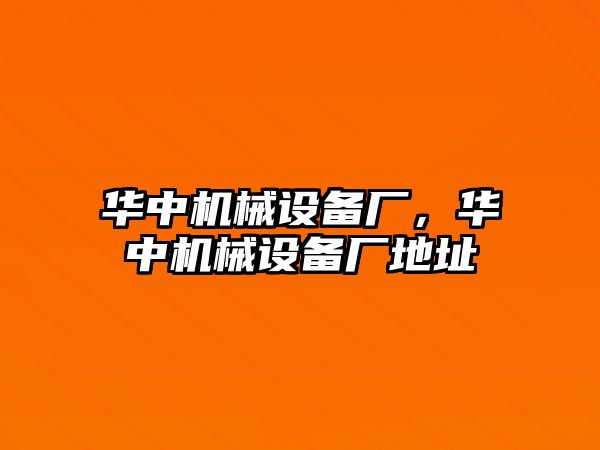 华中机械设备厂，华中机械设备厂地址